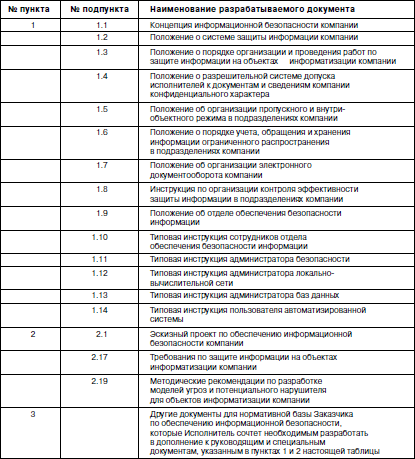 | № пункта | № подпункта | Наименование разрабатываемого документа |
|---|---|---|
| 1 | 1.1 | Концепция информационной безопасности компании |
| | 1.2 | Положение о системе защиты информации компании |
| | 1.3 | Положение о порядке организации и проведения работ по защите информации на объектах информатизации компании |
| | 1.4 | Положение о разрешительной системе допуска исполнителей к документам и сведениям компании конфиденциального характера |
| | 1.5 | Положение об организации пропускного и внутриобъектного режима в подразделениях компании |
| | 1.6 | Положение о порядке учета, обращения и хранения информации ограниченного распространения в подразделениях компании |
| | 1.7 | Положение об организации электронного документооборота компании |
| | 1.8 | Инструкция по организации контроля эффективности защиты информации в подразделениях компании |
| | 1.9 | Положение об отделе обеспечения безопасности информации |
| | 1.10 | Типовая инструкция сотрудников отдела обеспечения безопасности информации |
| | 1.11 | Типовая инструкция администратора безопасности |
| | 1.12 | Типовая инструкция администратора локально-вычислительной сети |
| | 1.13 | Типовая инструкция администратора баз данных |
| | 1.14 | Типовая инструкция пользователя автоматизированной системы |
| 2 | 2.1 | Эскизный проект по обеспечению информационной безопасности компании |
| | 2.17 | Требования по защите информации на объектах информатизации компании |
| | 2.19 | Методические рекомендации по разработке моделей угроз и потенциального нарушителя для объектов информатизации компании |
| 3 | | Другие документы для нормативной базы Заказчика по обеспечению информационной безопасности, которые Исполнитель сочтет необходимым разработать в дополнение к руководящим и специальным документам, указанным в пунктах 1 и 2 настоящей таблицы |